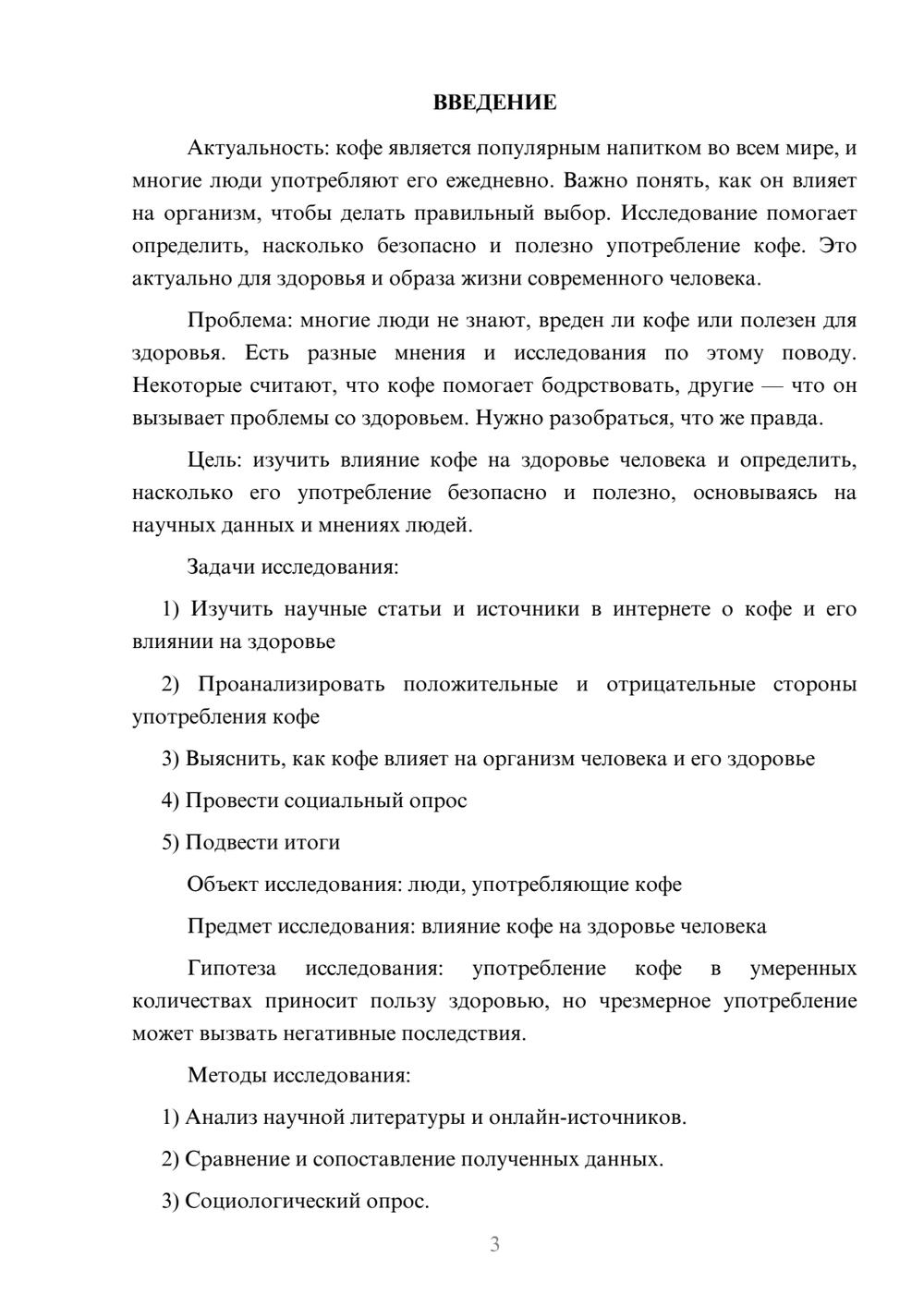 ВВЕДЕНИЕ

Актуальность: кофе является популярным напитком во всем мире, и многие люди употребляют его ежедневно. Важно понять, как он влияет на организм, чтобы делать правильный выбор. Исследование помогает определить, насколько безопасно и полезно употребление кофе. Это актуально для здоровья и образа жизни современного человека.

Проблема: многие люди не знают, вреден ли кофе или полезен для здоровья. Есть разные мнения и исследования по этому поводу. Некоторые считают, что кофе помогает бодрствовать, другие — что он вызывает проблемы со здоровьем. Нужно разобраться, что же правда.

Цель: изучить влияние кофе на здоровье человека и определить, насколько его употребление безопасно и полезно, основываясь на научных данных и мнениях людей.

Задачи исследования:

1) Изучить научные статьи и источники в интернете о кофе и его влиянии на здоровье

2) Проанализировать положительные и отрицательные стороны употребления кофе

3) Выяснить, как кофе влияет на организм человека и его здоровье

4) Провести социальный опрос

5) Подвести итоги

Объект исследования: люди, употребляющие кофе

Предмет исследования: влияние кофе на здоровье человека

Гипотеза исследования: употребление кофе в умеренных количествах приносит пользу здоровью, но чрезмерное употребление может вызвать негативные последствия.

Методы исследования:

1) Анализ научной литературы и онлайн-источников.

2) Сравнение и сопоставление полученных данных.

3) Социологический опрос.

3